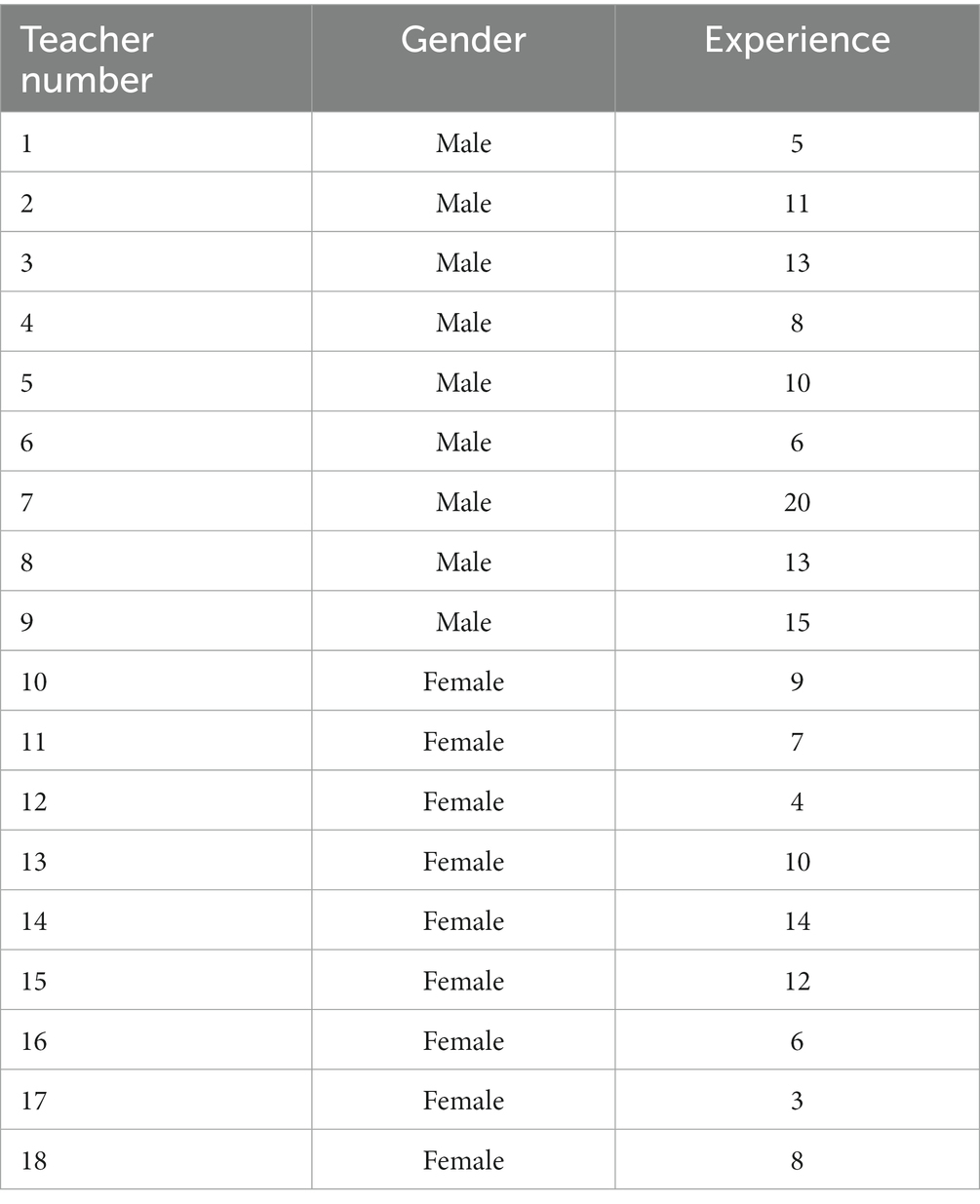 | Teacher number | Gender | Experience |
|---|---|---|
| 1 | Male | 5 |
| 2 | Male | 11 |
| 3 | Male | 13 |
| 4 | Male | 8 |
| 5 | Male | 10 |
| 6 | Male | 6 |
| 7 | Male | 20 |
| 8 | Male | 13 |
| 9 | Male | 15 |
| 10 | Female | 9 |
| 11 | Female | 7 |
| 12 | Female | 4 |
| 13 | Female | 10 |
| 14 | Female | 14 |
| 15 | Female | 12 |
| 16 | Female | 6 |
| 17 | Female | 3 |
| 18 | Female | 8 |